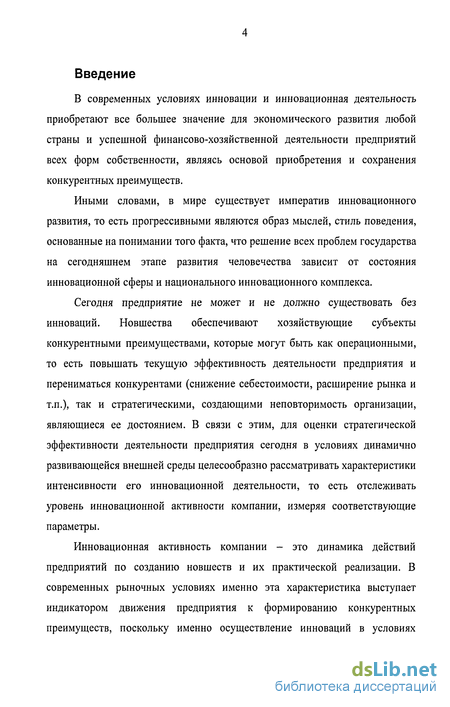 4

Введение

В современных условиях инновации и инновационная деятельность приобретают все большее значение для экономического развития любой страны и успешной финансово-хозяйственной деятельности предприятий всех форм собственности, являясь основой приобретения и сохранения конкурентных преимуществ.

Иными словами, в мире существует императив инновационного развития, то есть прогрессивными являются образ мыслей, стиль поведения, основанные на понимании того факта, что решение всех проблем государства на сегодняшнем этапе развития человечества зависит от состояния инновационной сферы и национального инновационного комплекса.

Сегодня предприятие не может и не должно существовать без инноваций. Новшества обеспечивают хозяйствующие субъекты конкурентными преимуществами, которые могут быть как операционными, то есть повышать текущую эффективность деятельности предприятия и перениматься конкурентами (снижение себестоимости, расширение рынка и т.п.), так и стратегическими, создающими неповторимость организации, являющиеся ее достоянием. В связи с этим, для оценки стратегической эффективности деятельности предприятия сегодня в условиях динамично развивающейся внешней среды целесообразно рассматривать характеристики интенсивности его инновационной деятельности, то есть отслеживать уровень инновационной активности компании, измеряя соответствующие параметры.

Инновационная активность компании – это динамика действий предприятий по созданию новшеств и их практической реализации. В современных рыночных условиях именно эта характеристика выступает индикатором движения предприятия к формированию конкурентных преимуществ, поскольку именно осуществление инноваций в условиях

dsLib.net
библиотека диссертаций